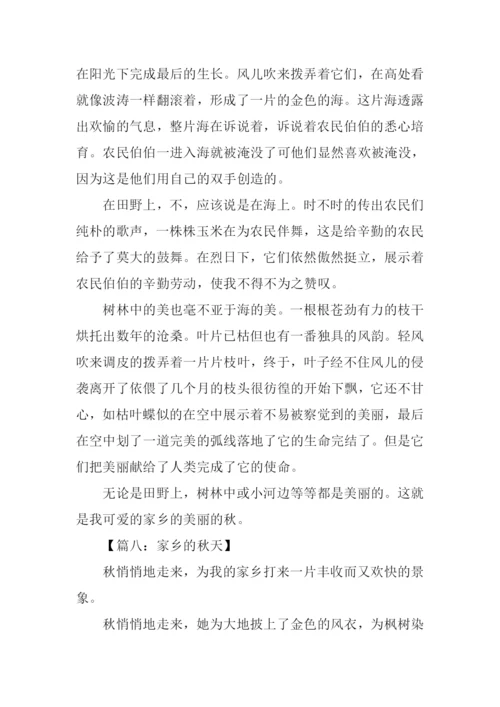 在阳光下完成最后的生长。风儿吹来拨弄着它们，在高处看就像波涛一样翻滚着，形成了一片的金色的海。这片海透露出欢愉的气息，整片海在诉说着，诉说着农民伯伯的悉心培育。农民伯伯一进入海就被淹没了可他们显然喜欢被淹没，因为这是他们用自己的双手创造的。

在田野上，不，应该说是在海上。时不时的传出农民们纯朴的歌声，一株株玉米在为农民伴舞，这是给辛勤的农民给予了莫大的鼓舞。在烈日下，它们依然傲然挺立，展示着农民伯伯的辛勤劳动，使我不得不为之赞叹。

树林中的美也毫不亚于海的美。一根根苍劲有力的枝干烘托出数年的沧桑。叶片已枯但也有一番独具的风韵。轻风吹来调皮的拨弄着一片片枝叶，终于，叶子经不住风儿的侵袭离开了依偎了几个月的枝头很彷徨的开始下飘，它还不甘心，如枯叶蝶似的在空中展示着不易被察觉到的美丽，最后在空中划了一道完美的弧线落地了它的生命完结了。但是它们把美丽献给了人类完成了它的使命。

无论是田野上，树林中或小河边等等都是美丽的。这就是我可爱的家乡的美丽的秋。

【篇八：家乡的秋天】

秋悄悄地走来，为我的家乡打来一片丰收而又欢快的景象。

秋悄悄地走来，她为大地披上了金色的风衣，为枫树染